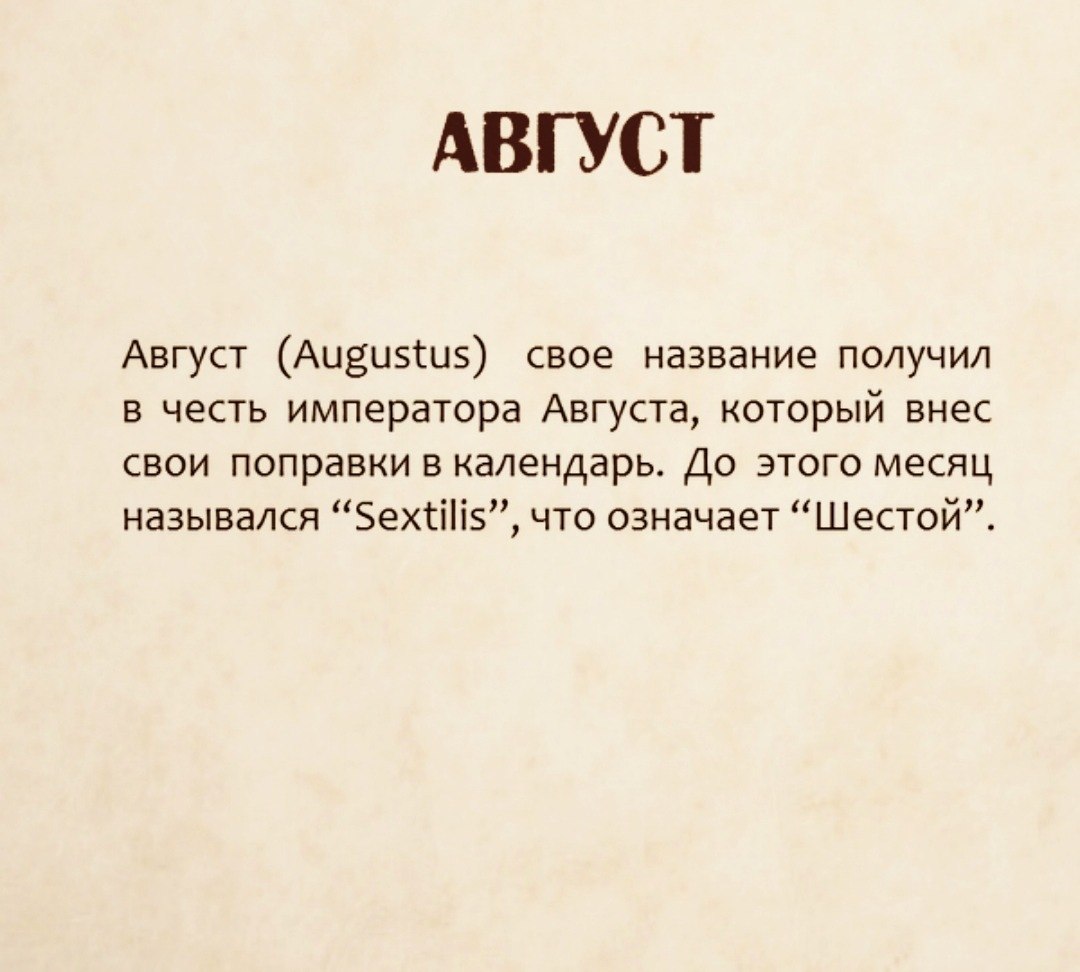 АВГУСТ

Август (Augustus) свое название получил в честь императора Августа, который внес свои поправки в календарь. До этого месяц назывался "Sextilis", что означает "Шестой".